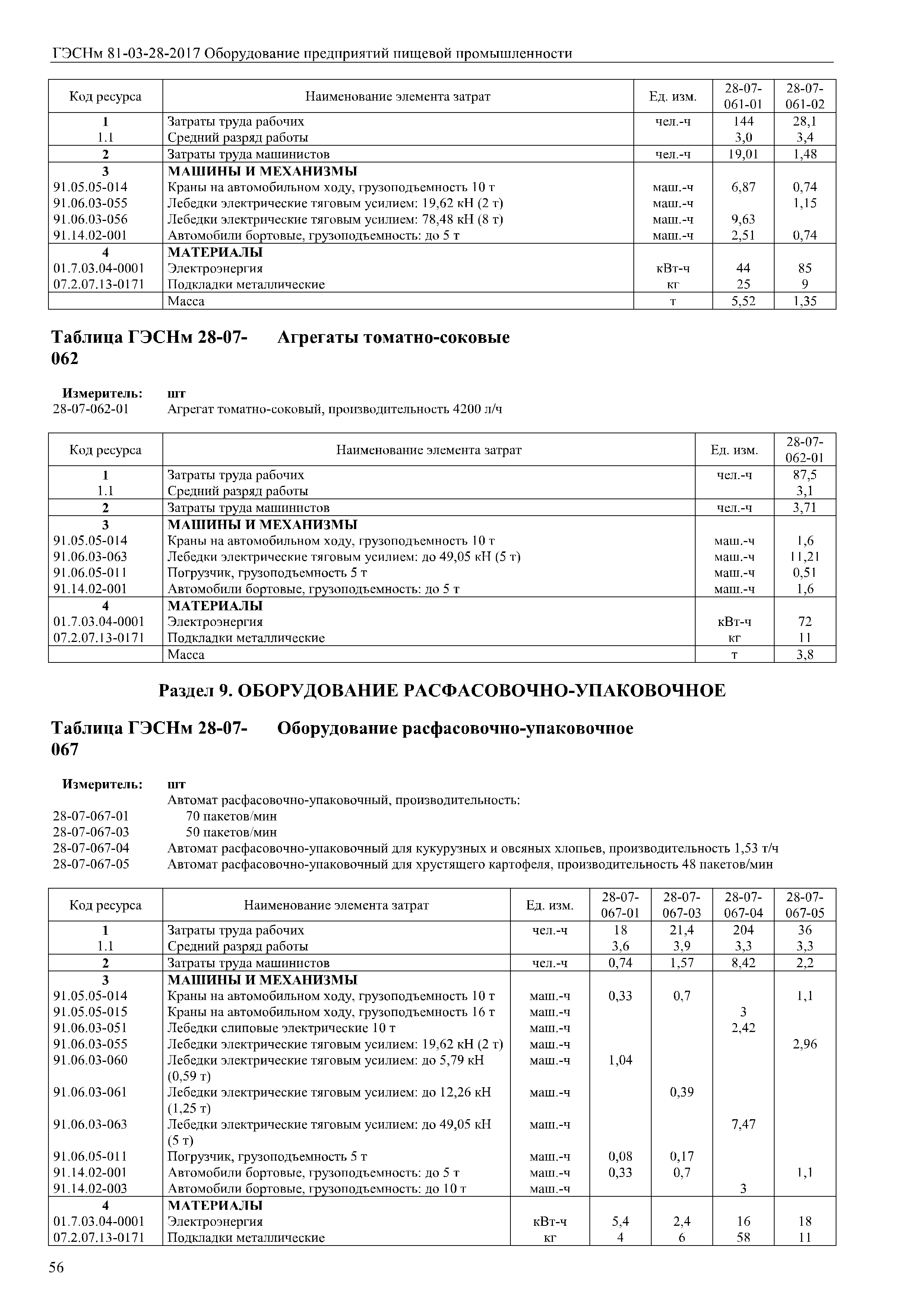 ГЭСНм 81-03-28-2017 Оборудование предприятий пищевой промышленности

| Код ресурса | Наименование элемента затрат | Ед. изм. | 28-07-061-01 | 28-07-061-02 |
|---|---|---|---|---|
| 1 | Затраты труда рабочих | чел.-ч | 144 | 28,1 |
| 1.1 | Средний разряд работы | | 3,0 | 3,4 |
| 2 | Затраты труда машинистов | чел.-ч | 19,01 | 1,48 |
| 3 | МАШИНЫ И МЕХАНИЗМЫ | | | |
| 91.05.05-014 | Краны на автомобильном ходу, грузоподъемность 10 т | маш.-ч | 6,87 | 0,74 |
| 91.06.03-055 | Лебедки электрические тяговым усилием: 19,62 кН (2 т) | маш.-ч | | 1,15 |
| 91.06.03-056 | Лебедки электрические тяговым усилием: 78,48 кН (8 т) | маш.-ч | 9,63 | |
| 91.14.02-001 | Автомобили бортовые, грузоподъемность: до 5 т | маш.-ч | 2,51 | 0,74 |
| 4 | МАТЕРИАЛЫ | | | |
| 01.7.03.04-0001 | Электроэнергия | кВт-ч | 44 | 85 |
| 07.2.07.13-0171 | Подкладки металлические | кг | 25 | 9 |
| | Масса | т | 5,52 | 1,35 |

Таблица ГЭСНм 28-07-062 Агрегаты томатно-соковые

Измеритель: шт
28-07-062-01 Агрегат томатно-соковый, производительность 4200 л/ч

| Код ресурса | Наименование элемента затрат | Ед. изм. | 28-07-062-01 |
|---|---|---|---|
| 1 | Затраты труда рабочих | чел.-ч | 87,5 |
| 1.1 | Средний разряд работы | | 3,1 |
| 2 | Затраты труда машинистов | чел.-ч | 3,71 |
| 3 | МАШИНЫ И МЕХАНИЗМЫ | | |
| 91.05.05-014 | Краны на автомобильном ходу, грузоподъемность 10 т | маш.-ч | 1,6 |
| 91.06.03-063 | Лебедки электрические тяговым усилием: до 49,05 кН (5 т) | маш.-ч | 11,21 |
| 91.06.05-011 | Погрузчик, грузоподъемность 5 т | маш.-ч | 0,51 |
| 91.14.02-001 | Автомобили бортовые, грузоподъемность: до 5 т | маш.-ч | 1,6 |
| 4 | МАТЕРИАЛЫ | | |
| 01.7.03.04-0001 | Электроэнергия | кВт-ч | 72 |
| 07.2.07.13-0171 | Подкладки металлические | кг | 11 |
| | Масса | т | 3,8 |

Раздел 9. ОБОРУДОВАНИЕ РАСФАСОВОЧНО-УПАКОВОЧНОЕ

Таблица ГЭСНм 28-07-067 Оборудование расфасовочно-упаковочное

Измеритель: шт
Автомат расфасовочно-упаковочный, производительность:
28-07-067-01 70 пакетов/мин
28-07-067-03 50 пакетов/мин
28-07-067-04 Автомат расфасовочно-упаковочный для кукурузных и овсяных хлопьев, производительность 1,53 т/ч
28-07-067-05 Автомат расфасовочно-упаковочный для хрустящего картофеля, производительность 48 пакетов/мин

| Код ресурса | Наименование элемента затрат | Ед. изм. | 28-07-067-01 | 28-07-067-03 | 28-07-067-04 | 28-07-067-05 |
|---|---|---|---|---|---|---|
| 1 | Затраты труда рабочих | чел.-ч | 18 | 21,4 | 204 | 36 |
| 1.1 | Средний разряд работы | | 3,6 | 3,9 | 3,3 | 3,3 |
| 2 | Затраты труда машинистов | чел.-ч | 0,74 | 1,57 | 8,42 | 2,2 |
| 3 | МАШИНЫ И МЕХАНИЗМЫ | | | | | |
| 91.05.05-014 | Краны на автомобильном ходу, грузоподъемность 10 т | маш.-ч | 0,33 | 0,7 | | 1,1 |
| 91.05.05-015 | Краны на автомобильном ходу, грузоподъемность 16 т | маш.-ч | | | 3 | |
| 91.06.03-051 | Лебедки слиповые электрические 10 т | маш.-ч | | | 2,42 | |
| 91.06.03-055 | Лебедки электрические тяговым усилием: 19,62 кН (2 т) | маш.-ч | | | | 2,96 |
| 91.06.03-060 | Лебедки электрические тяговым усилием: до 5,79 кН (0,59 т) | маш.-ч | 1,04 | | | |
| 91.06.03-061 | Лебедки электрические тяговым усилием: до 12,26 кН (1,25 т) | маш.-ч | | 0,39 | | |
| 91.06.03-063 | Лебедки электрические тяговым усилием: до 49,05 кН (5 т) | маш.-ч | | | 7,47 | |
| 91.06.05-011 | Погрузчик, грузоподъемность 5 т | маш.-ч | 0,08 | 0,17 | | |
| 91.14.02-001 | Автомобили бортовые, грузоподъемность: до 5 т | маш.-ч | 0,33 | 0,7 | | 1,1 |
| 91.14.02-003 | Автомобили бортовые, грузоподъемность: до 10 т | маш.-ч | | | 3 | |
| 4 | МАТЕРИАЛЫ | | | | | |
| 01.7.03.04-0001 | Электроэнергия | кВт-ч | 5,4 | 2,4 | 16 | 18 |
| 07.2.07.13-0171 | Подкладки металлические | кг | 4 | 6 | 58 | 11 |

56